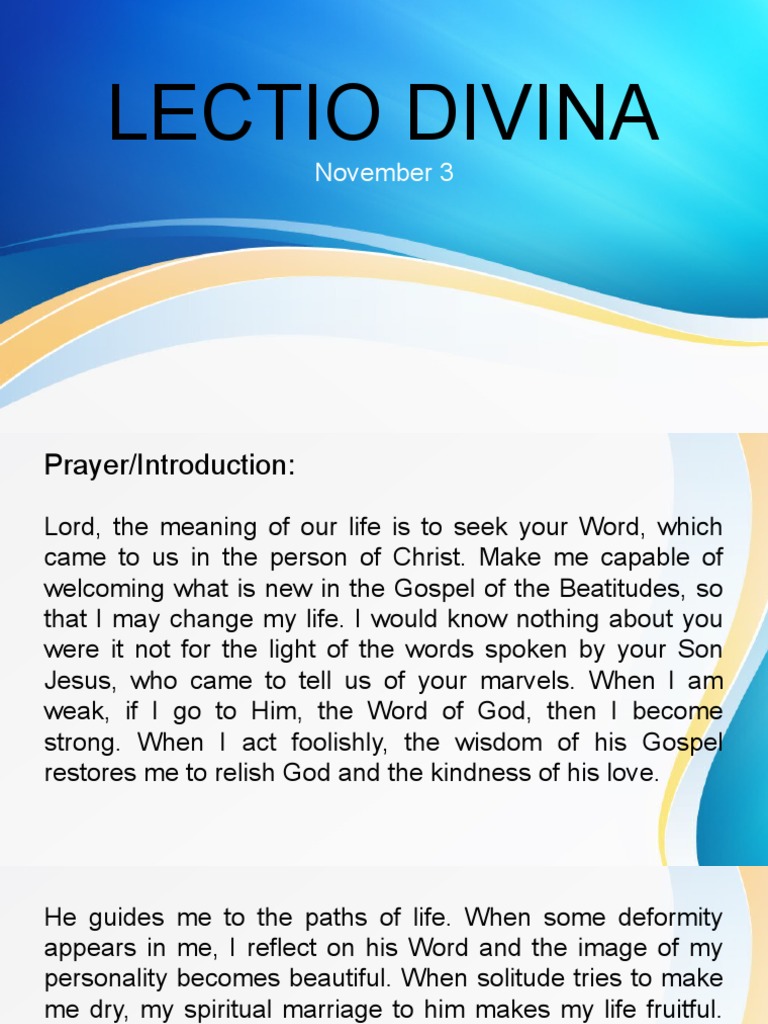 LECTIO DIVINA

November 3

Prayer/Introduction:

Lord, the meaning of our life is to seek your Word, which came to us in the person of Christ. Make me capable of welcoming what is new in the Gospel of the Beatitudes, so that I may change my life. I would know nothing about you were it not for the light of the words spoken by your Son Jesus, who came to tell us of your marvels. When I am weak, if I go to Him, the Word of God, then I become strong. When I act foolishly, the wisdom of his Gospel restores me to relish God and the kindness of his love.

He guides me to the paths of life. When some deformity appears in me, I reflect on his Word and the image of my personality becomes beautiful. When solitude tries to make me dry, my spiritual marriage to him makes my life fruitful.